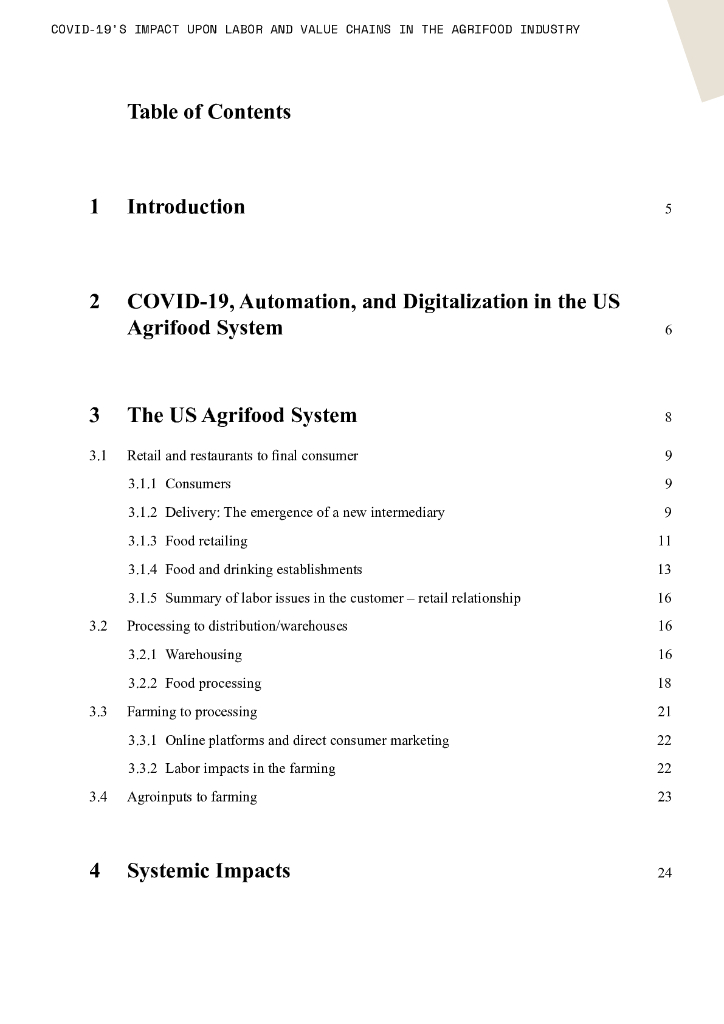 COVID-19'S IMPACT UPON LABOR AND VALUE CHAINS IN THE AGRIFOOD INDUSTRY

Table of Contents

1 Introduction 5

2 COVID-19, Automation, and Digitalization in the US Agrifood System 6

3 The US Agrifood System 8

3.1 Retail and restaurants to final consumer 9

3.1.1 Consumers 9

3.1.2 Delivery: The emergence of a new intermediary 9

3.1.3 Food retailing 11

3.1.4 Food and drinking establishments 13

3.1.5 Summary of labor issues in the customer – retail relationship 16

3.2 Processing to distribution/warehouses 16

3.2.1 Warehousing 16

3.2.2 Food processing 18

3.3 Farming to processing 21

3.3.1 Online platforms and direct consumer marketing 22

3.3.2 Labor impacts in the farming 22

3.4 Agroinputs to farming 23

4 Systemic Impacts 24